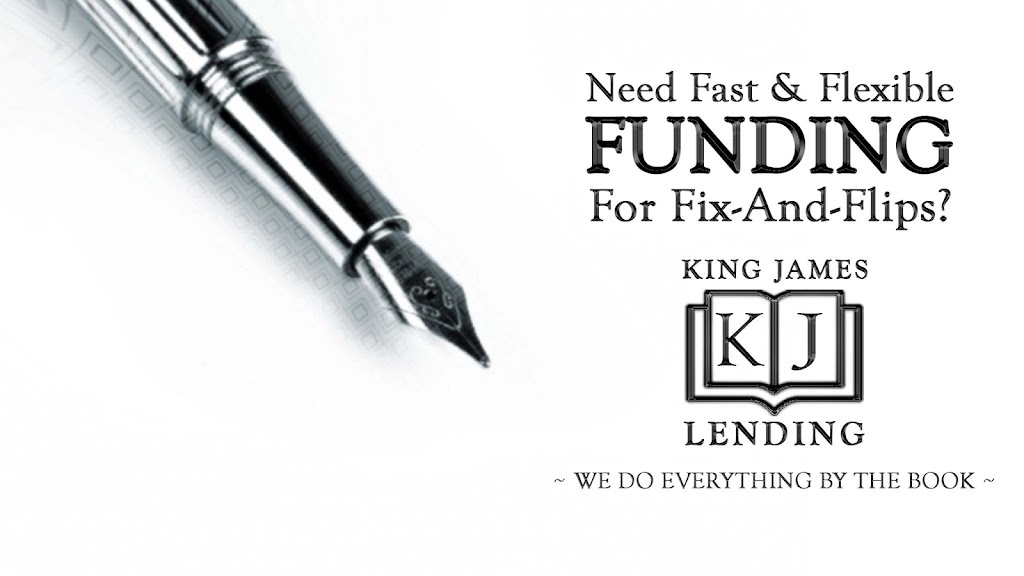 Need Fast & Flexible
FUNDING
For Fix-And-Flips?

KING JAMES
K J
LENDING

~ WE DO EVERYTHING BY THE BOOK ~